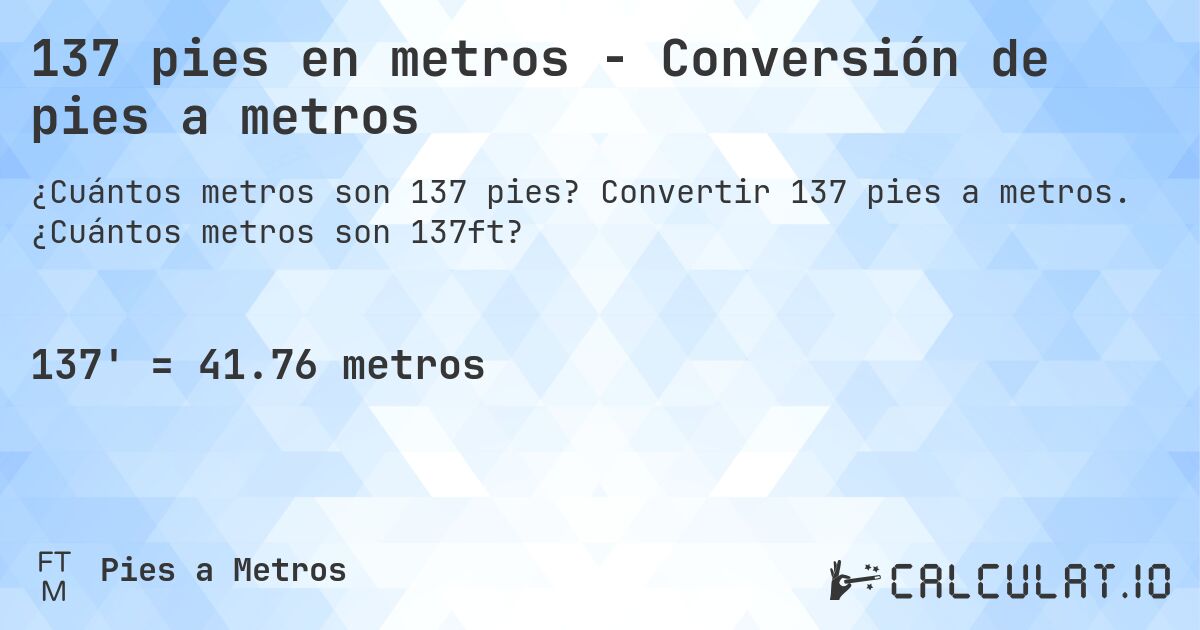 137 pies en metros - Conversión de pies a metros

¿Cuántos metros son 137 pies? Convertir 137 pies a metros. ¿Cuántos metros son 137ft?

137' = 41.76 metros

FT
M

Pies a Metros

CALCULAT.IO